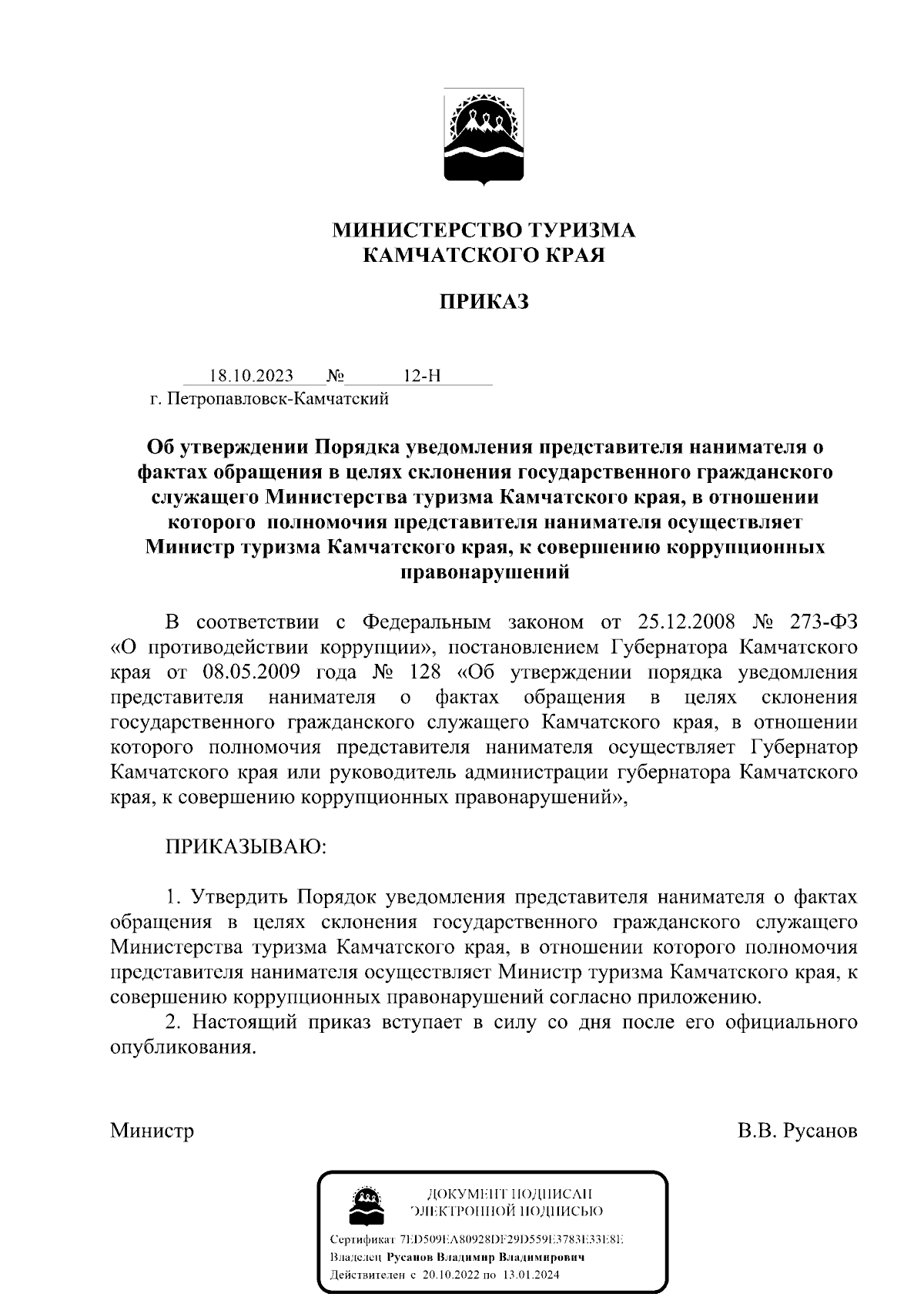 МИНИСТЕРСТВО ТУРИЗМА
КАМЧАТСКОГО КРАЯ

ПРИКАЗ

18.10.2023 № 12-Н
г. Петропавловск-Камчатский

Об утверждении Порядка уведомления представителя нанимателя о фактах обращения в целях склонения государственного гражданского служащего Министерства туризма Камчатского края, в отношении которого полномочия представителя нанимателя осуществляет Министр туризма Камчатского края, к совершению коррупционных правонарушений

В соответствии с Федеральным законом от 25.12.2008 № 273-ФЗ «О противодействии коррупции», постановлением Губернатора Камчатского края от 08.05.2009 года № 128 «Об утверждении порядка уведомления представителя нанимателя о фактах обращения в целях склонения государственного гражданского служащего Камчатского края, в отношении которого полномочия представителя нанимателя осуществляет Губернатор Камчатского края или руководитель администрации губернатора Камчатского края, к совершению коррупционных правонарушений»,

ПРИКАЗЫВАЮ:

1. Утвердить Порядок уведомления представителя нанимателя о фактах обращения в целях склонения государственного гражданского служащего Министерства туризма Камчатского края, в отношении которого полномочия представителя нанимателя осуществляет Министр туризма Камчатского края, к совершению коррупционных правонарушений согласно приложению.
2. Настоящий приказ вступает в силу со дня после его официального опубликования.

Министр В.В. Русанов

ДОКУМЕНТ ПОДПИСАН
ЭЛЕКТРОННОЙ ПОДПИСЬЮ

Сертификат 7ED509EA80928DF29D559E3783E33E8E
Владелец Русанов Владимир Владимирович
Действителен с 20.10.2022 по 13.01.2024